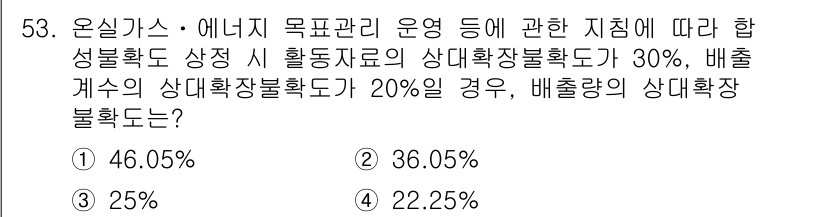 53. 온실가스・에너지 목표관리 운영 등에 관한 지침에 따라 합성불확도 상정 시 활동자료의 상대확장불확도가 30%, 배출계수의 상대확장불확도가 20%일 경우, 배출량의 상대확장불확도는?

① 46.05%
② 36.05%
③ 25%
④ 22.25%